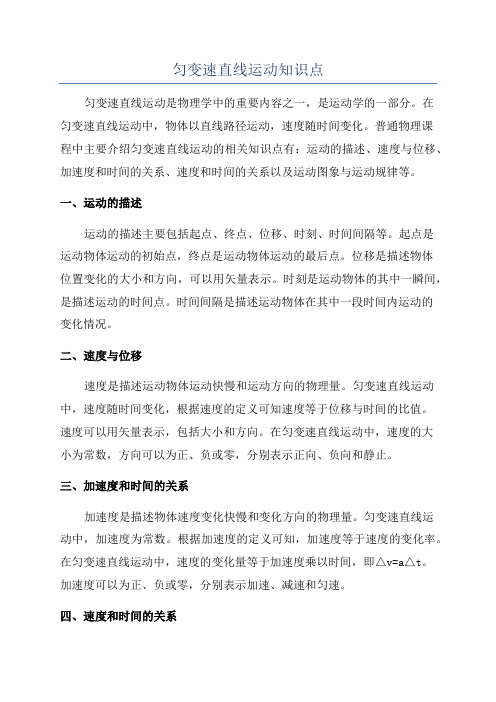 匀变速直线运动知识点

匀变速直线运动是物理学中的重要内容之一，是运动学的一部分。在匀变速直线运动中，物体以直线路径运动，速度随时间变化。普通物理课程中主要介绍匀变速直线运动的相关知识点有：运动的描述、速度与位移、加速度和时间的关系、速度和时间的关系以及运动图象与运动规律等。

一、运动的描述

运动的描述主要包括起点、终点、位移、时刻、时间间隔等。起点是运动物体运动的初始点，终点是运动物体运动的最后点。位移是描述物体位置变化的大小和方向，可以用矢量表示。时刻是运动物体的其中一瞬间，是描述运动的时间点。时间间隔是描述运动物体在其中一段时间内运动的变化情况。

二、速度与位移

速度是描述运动物体运动快慢和运动方向的物理量。匀变速直线运动中，速度随时间变化，根据速度的定义可知速度等于位移与时间的比值。速度可以用矢量表示，包括大小和方向。在匀变速直线运动中，速度的大小为常数，方向可以为正、负或零，分别表示正向、负向和静止。

三、加速度和时间的关系

加速度是描述物体速度变化快慢和变化方向的物理量。匀变速直线运动中，加速度为常数。根据加速度的定义可知，加速度等于速度的变化率。在匀变速直线运动中，速度的变化量等于加速度乘以时间，即$\triangle v=a\triangle t$。加速度可以为正、负或零，分别表示加速、减速和匀速。

四、速度和时间的关系